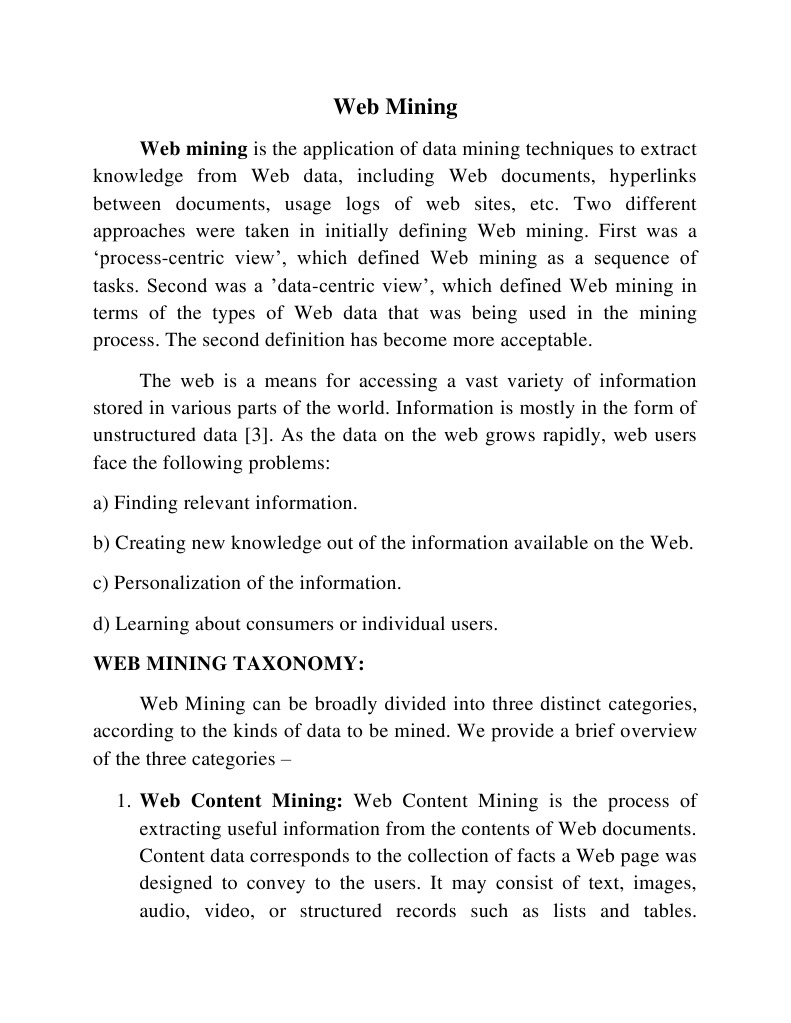 Web Mining

Web mining is the application of data mining techniques to extract knowledge from Web data, including Web documents, hyperlinks between documents, usage logs of web sites, etc. Two different approaches were taken in initially defining Web mining. First was a ‘process-centric view’, which defined Web mining as a sequence of tasks. Second was a ’data-centric view’, which defined Web mining in terms of the types of Web data that was being used in the mining process. The second definition has become more acceptable.

The web is a means for accessing a vast variety of information stored in various parts of the world. Information is mostly in the form of unstructured data [3]. As the data on the web grows rapidly, web users face the following problems:

a) Finding relevant information.

b) Creating new knowledge out of the information available on the Web.

c) Personalization of the information.

d) Learning about consumers or individual users.

WEB MINING TAXONOMY:

Web Mining can be broadly divided into three distinct categories, according to the kinds of data to be mined. We provide a brief overview of the three categories –

1. Web Content Mining: Web Content Mining is the process of extracting useful information from the contents of Web documents. Content data corresponds to the collection of facts a Web page was designed to convey to the users. It may consist of text, images, audio, video, or structured records such as lists and tables.